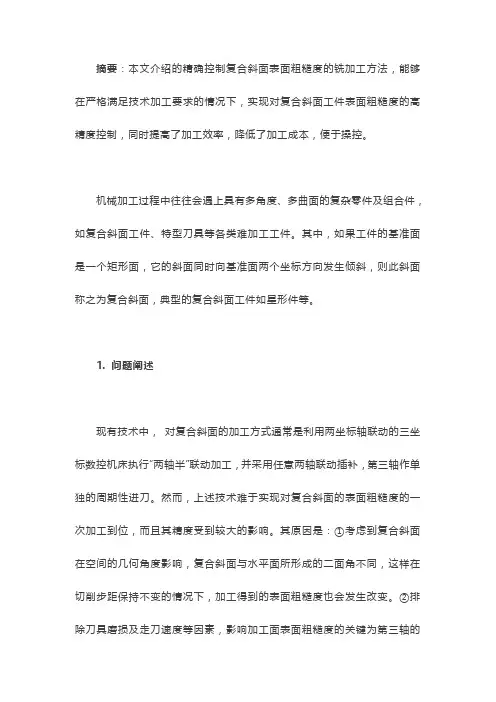 摘要：本文介绍的精确控制复合斜面表面粗糙度的铣加工方法，能够在严格满足技术加工要求的情况下，实现对复合斜面工件表面粗糙度的高精度控制，同时提高了加工效率，降低了加工成本，便于操控。

机械加工过程中往往会遇上具有多角度、多曲面的复杂零件及组合件，如复合斜面工件、特型刀具等各类难加工工件。其中，如果工件的基准面是一个矩形面，它的斜面同时向基准面两个坐标方向发生倾斜，则此斜面称之为复合斜面，典型的复合斜面工件如星形件等。

1. 问题阐述

现有技术中， 对复合斜面的加工方式通常是利用两坐标轴联动的三坐标数控机床执行“两轴半”联动加工，并采用任意两轴联动插补，第三轴作单独的周期性进刀。然而，上述技术难于实现对复合斜面的表面粗糙度的一次加工到位，而且其精度受到较大的影响。其原因是：①考虑到复合斜面在空间的几何角度影响，复合斜面与水平面所形成的二面角不同，这样在切削步距保持不变的情况下，加工得到的表面粗糙度也会发生改变。②排除刀具磨损及走刀速度等因素，影响加工面表面粗糙度的关键为第三轴的